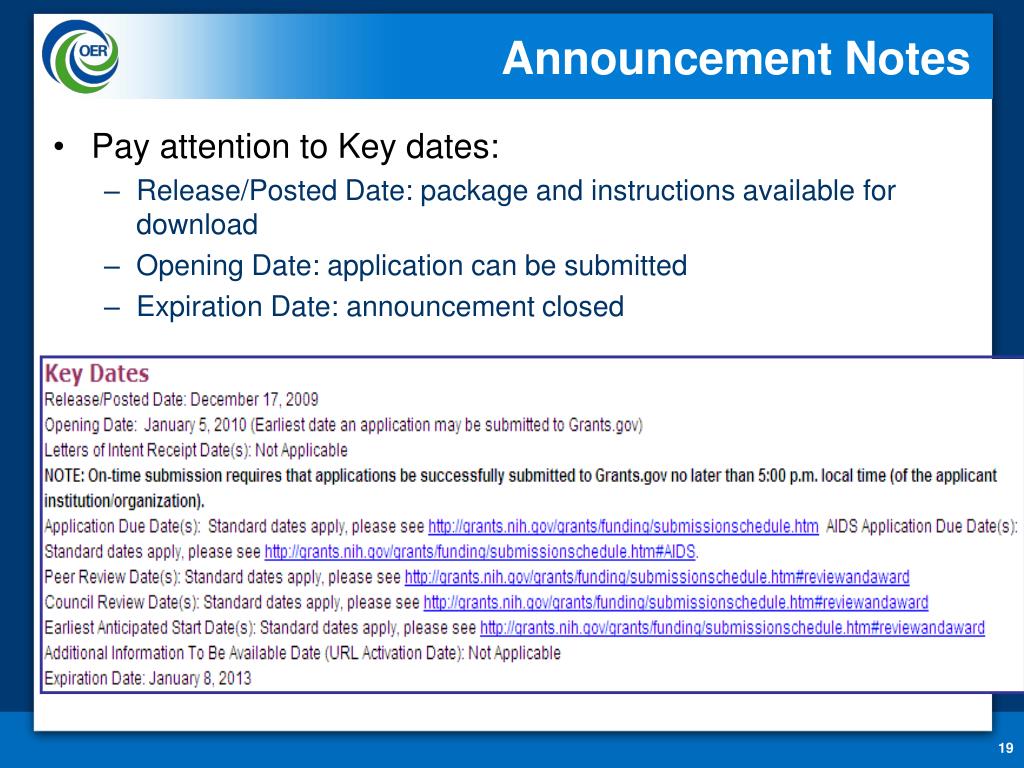 OER

Announcement Notes

• Pay attention to Key dates:
– Release/Posted Date: package and instructions available for download
– Opening Date: application can be submitted
– Expiration Date: announcement closed

Key Dates
Release/Posted Date: December 17, 2009
Opening Date: January 5, 2010 (Earliest date an application may be submitted to Grants.gov)
Letters of Intent Receipt Date(s): Not Applicable
NOTE: On-time submission requires that applications be successfully submitted to Grants.gov no later than 5:00 p.m. local time (of the applicant institution/organization).
Application Due Date(s): Standard dates apply, please see http://grants.nih.gov/grants/funding/submissionschedule.htm AIDS Application Due Date(s): Standard dates apply, please see http://grants.nih.gov/grants/funding/submissionschedule.htm#AIDS.
Peer Review Date(s): Standard dates apply, please see http://grants.nih.gov/grants/funding/submissionschedule.htm#reviewandaward
Council Review Date(s): Standard dates apply, please see http://grants.nih.gov/grants/funding/submissionschedule.htm#reviewandaward
Earliest Anticipated Start Date(s): Standard dates apply, please see http://grants.nih.gov/grants/funding/submissionschedule.htm#reviewandaward
Additional Information To Be Available Date (URL Activation Date): Not Applicable
Expiration Date: January 8, 2013

19